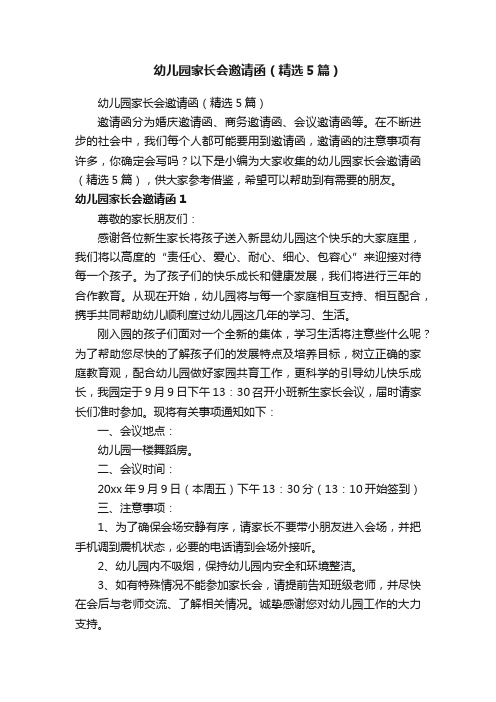 幼儿园家长会邀请函（精选5篇）

幼儿园家长会邀请函（精选5篇）

邀请函分为婚庆邀请函、商务邀请函、会议邀请函等。在不断进步的社会中，我们每个人都可能要用到邀请函，邀请函的注意事项有许多，你确定会写吗？以下是小编为大家收集的幼儿园家长会邀请函（精选5篇），供大家参考借鉴，希望可以帮助到有需要的朋友。

幼儿园家长会邀请函1

尊敬的家长朋友们：

感谢各位新生家长将孩子送入新昆幼儿园这个快乐的大家庭里，我们将以高度的“责任心、爱心、耐心、细心、包容心”来迎接对待每一个孩子。为了孩子们的快乐成长和健康发展，我们将进行三年的合作教育。从现在开始，幼儿园将与每一个家庭相互支持、相互配合，携手共同帮助幼儿顺利度过幼儿园这几年的学习、生活。

刚入园的孩子们面对一个全新的集体，学习生活将注意些什么呢？为了帮助您尽快的了解孩子们的发展特点及培养目标，树立正确的家庭教育观，配合幼儿园做好家园共育工作，更科学的引导幼儿快乐成长，我园定于9月9日下午13：30召开小班新生家长会议，届时请家长们准时参加。现将有关事项通知如下：

一、会议地点：

幼儿园一楼舞蹈房。

二、会议时间：

20xx年9月9日（本周五）下午13：30分（13：10开始签到）

三、注意事项：

1、为了确保会场安静有序，请家长不要带小朋友进入会场，并把手机调到震机状态，必要的电话请到会场外接听。

2、幼儿园内不吸烟，保持幼儿园内安全和环境整洁。

3、如有特殊情况不能参加家长会，请提前告知班级老师，并尽快在会后与老师交流、了解相关情况。诚挚感谢您对幼儿园工作的大力支持。